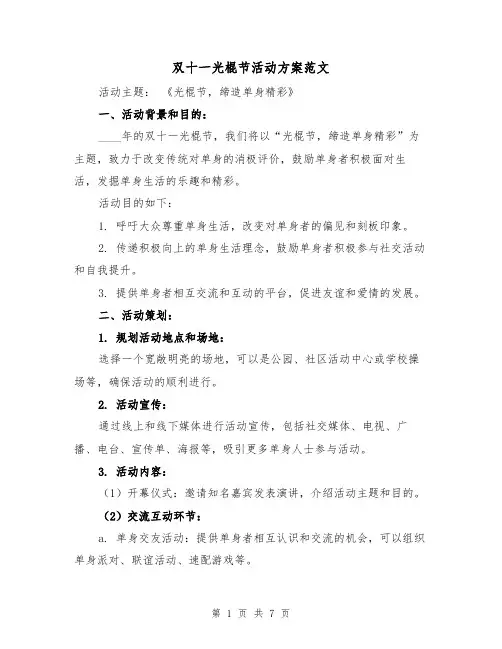 双十一光棍节活动方案范文

活动主题：《光棍节，缔造单身精彩》

一、活动背景和目的：

____年的双十一光棍节，我们将以“光棍节，缔造单身精彩”为主题，致力于改变传统对单身的消极评价，鼓励单身者积极面对生活，发掘单身生活的乐趣和精彩。

活动目的如下：

1. 呼吁大众尊重单身生活，改变对单身者的偏见和刻板印象。

2. 传递积极向上的单身生活理念，鼓励单身者积极参与社交活动和自我提升。

3. 提供单身者相互交流和互动的平台，促进友谊和爱情的发展。

二、活动策划：

1. 规划活动地点和场地：

选择一个宽敞明亮的场地，可以是公园、社区活动中心或学校操场等，确保活动的顺利进行。

2. 活动宣传：

通过线上和线下媒体进行活动宣传，包括社交媒体、电视、广播、电台、宣传单、海报等，吸引更多单身人士参与活动。

3. 活动内容：

（1）开幕仪式：邀请知名嘉宾发表演讲，介绍活动主题和目的。

（2）交流互动环节：

a. 单身交友活动：提供单身者相互认识和交流的机会，可以组织单身派对、联谊活动、速配游戏等。

第 1 页 共 7 页